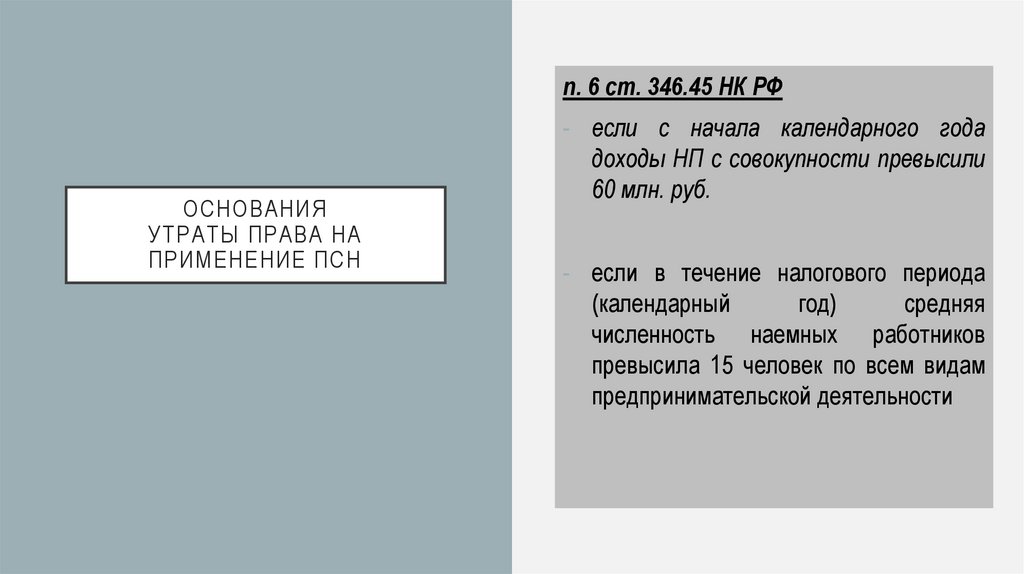 ОСНОВАНИЯ УТРАТЫ ПРАВА НА ПРИМЕНЕНИЕ ПСН

п. 6 ст. 346.45 НК РФ

- если с начала календарного года доходы НП с совокупности превысили 60 млн. руб.

- если в течение налогового периода (календарный год) средняя численность наемных работников превысила 15 человек по всем видам предпринимательской деятельности